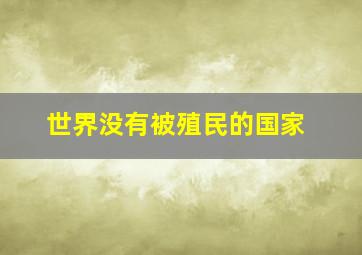 世界没有被殖民的国家